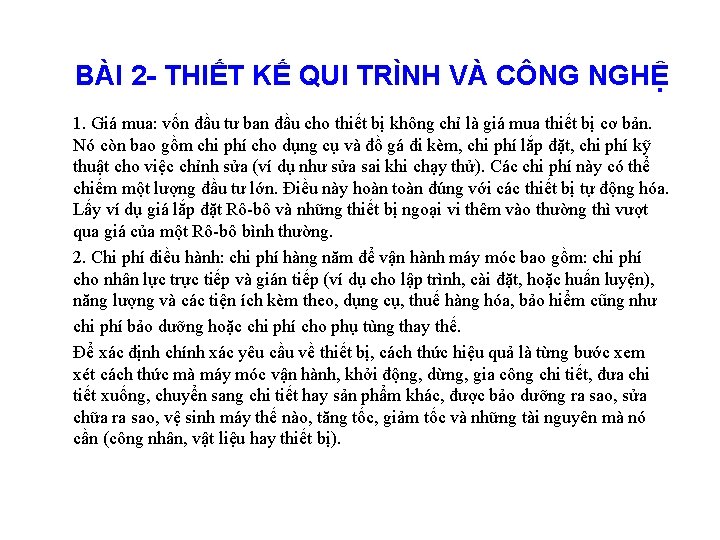 BÀI 2- THIẾT KẾ QUI TRÌNH VÀ CÔNG NGHỆ

1. Giá mua: vốn đầu tư ban đầu cho thiết bị không chỉ là giá mua thiết bị cơ bản. Nó còn bao gồm chi phí cho dụng cụ và đồ gá đi kèm, chi phí lắp đặt, chi phí kỹ thuật cho việc chỉnh sửa (ví dụ như sửa sai khi chạy thử). Các chi phí này có thể chiếm một lượng đầu tư lớn. Điều này hoàn toàn đúng với các thiết bị tự động hóa. Lấy ví dụ giá lắp đặt Rô-bô và những thiết bị ngoại vi thêm vào thường thì vượt qua giá của một Rô-bô bình thường.

2. Chi phí điều hành: chi phí hàng năm để vận hành máy móc bao gồm: chi phí cho nhân lực trực tiếp và gián tiếp (ví dụ cho lập trình, cài đặt, hoặc huấn luyện), năng lượng và các tiện ích kèm theo, dụng cụ, thuế hàng hóa, bảo hiểm cũng như chi phí bảo dưỡng hoặc chi phí cho phụ tùng thay thế.

Để xác định chính xác yêu cầu về thiết bị, cách thức hiệu quả là từng bước xem xét cách thức mà máy móc vận hành, khởi động, dừng, gia công chi tiết, đưa chi tiết xuống, chuyển sang chi tiết hay sản phẩm khác, được bảo dưỡng ra sao, sửa chữa ra sao, vệ sinh máy thế nào, tăng tốc, giảm tốc và những tài nguyên mà nó cần (công nhân, vật liệu hay thiết bị).